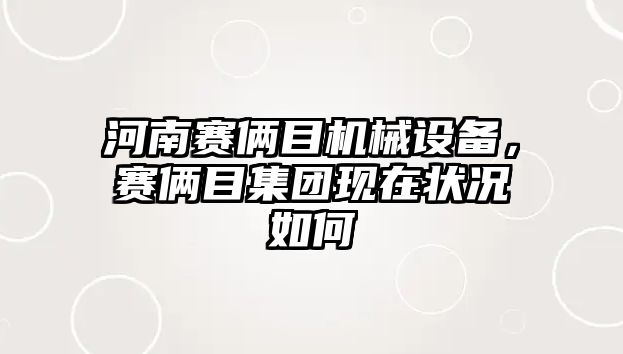 河南赛俩目机械设备，赛俩目集团现在状况如何